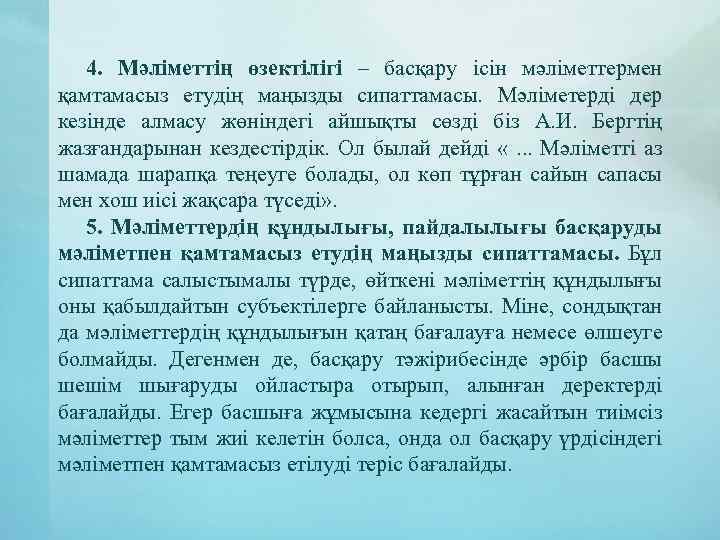 4. Мәліметтің өзектілігі – басқару ісін мәліметтермен қамтамасыз етудің маңызды сипаттамасы. Мәліметерді дер кезінде алмасу жөніндегі айшықты сөзді біз А.И. Бергтің жазғандарынан кездестірдік. Ол былай дейді « ... Мәліметті аз шамада шарапқа теңеуге болады, ол көп тұрған сайын сапасы мен хош иісі жақсара түседі».

5. Мәліметтердің құндылығы, пайдалылығы басқаруды мәліметпен қамтамасыз етудің маңызды сипаттамасы. Бұл сипаттама салыстымалы түрде, өйткені мәліметтің құндылығы оны қабылдайтын субъектілерге байланысты. Міне, сондықтан да мәліметтердің құндылығын қатаң бағалауға немесе өлшеуге болмайды. Дегенмен де, басқару тәжірибесінде әрбір басшы шешім шығаруды ойластыра отырып, алынған деректерді бағалайды. Егер басшыға жұмысына кедергі жасайтын тиімсіз мәліметтер тым жиі келетін болса, онда ол басқару үрдісіндегі мәліметпен қамтамасыз етілуді теріс бағалайды.